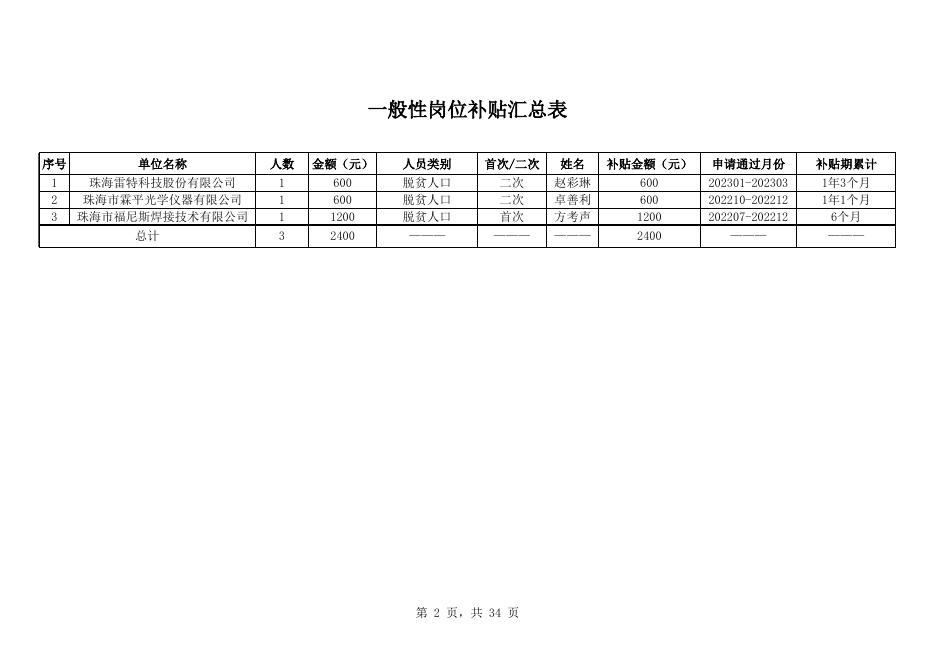 一般性岗位补贴汇总表

| 序号 | 单位名称 | 人数 | 金额（元） | 人员类别 | 首次/二次 | 姓名 | 补贴金额（元） | 申请通过月份 | 补贴期累计 |
|---|---|---|---|---|---|---|---|---|---|
| 1 | 珠海雷特科技股份有限公司 | 1 | 600 | 脱贫人口 | 二次 | 赵彩琳 | 600 | 202301-202303 | 1年3个月 |
| 2 | 珠海市霖平光学仪器有限公司 | 1 | 600 | 脱贫人口 | 二次 | 卓善利 | 600 | 202210-202212 | 1年1个月 |
| 3 | 珠海市福尼斯焊接技术有限公司 | 1 | 1200 | 脱贫人口 | 首次 | 方考声 | 1200 | 202207-202212 | 6个月 |
| 总计 | | 3 | 2400 | ———— | ———— | ———— | 2400 | ———— | ———— |

第 2 页，共 34 页